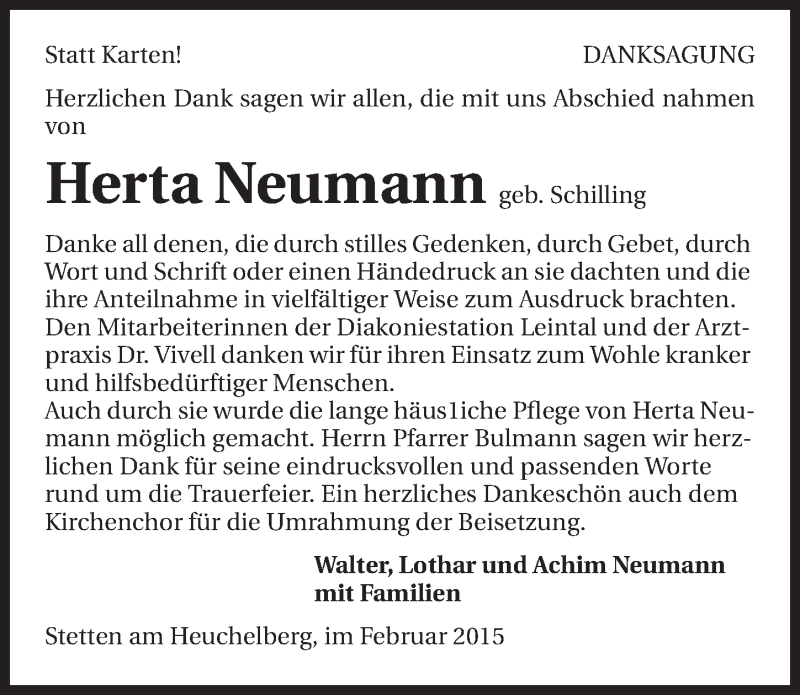 Statt Karten! DANKSAGUNG

Herzlichen Dank sagen wir allen, die mit uns Abschied nahmen von

Herta Neumann geb. Schilling

Danke all denen, die durch stilles Gedenken, durch Gebet, durch Wort und Schrift oder einen Händedruck an sie dachten und die ihre Anteilnahme in vielfältiger Weise zum Ausdruck brachten. Den Mitarbeiterinnen der Diakoniestation Leintal und der Arztpraxis Dr. Vivell danken wir für ihren Einsatz zum Wohle kranker und hilfsbedürftiger Menschen.
Auch durch sie wurde die lange häus1iche Pflege von Herta Neumann möglich gemacht. Herrn Pfarrer Bulmann sagen wir herzlichen Dank für seine eindrucksvollen und passenden Worte rund um die Trauerfeier. Ein herzliches Dankeschön auch dem Kirchenchor für die Umrahmung der Beisetzung.

Walter, Lothar und Achim Neumann
mit Familien

Stetten am Heuchelberg, im Februar 2015